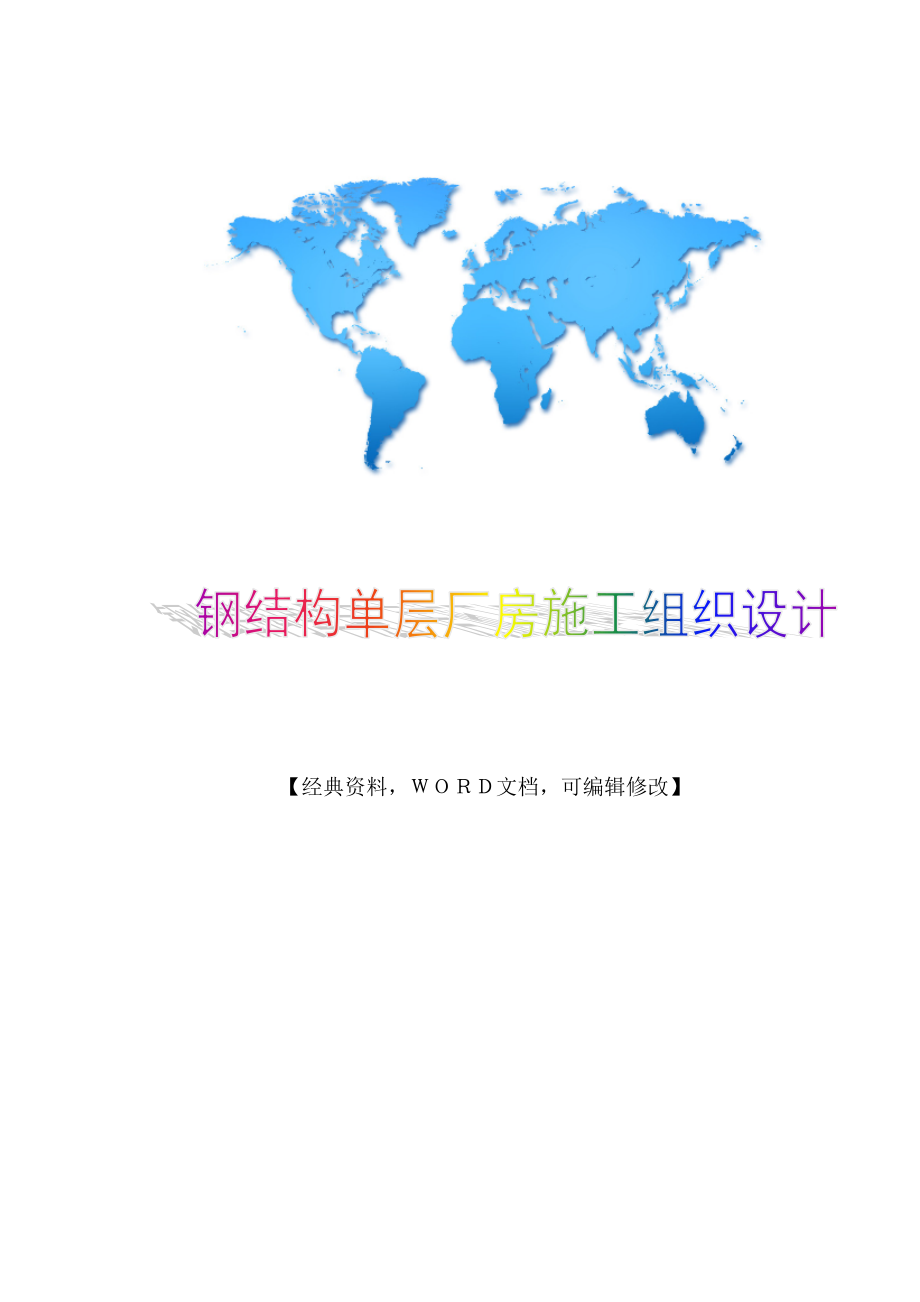 钢结构单层厂房施工组织设计

【经典资料，WORD文档，可编辑修改】